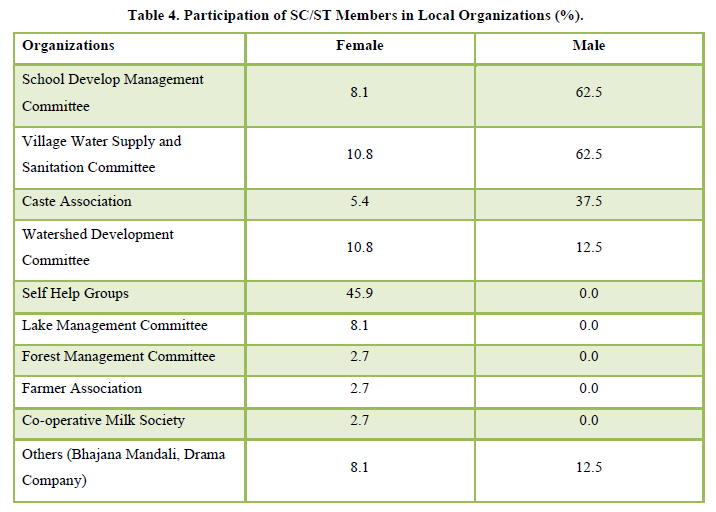 Table 4. Participation of SC/ST Members in Local Organizations (%).

| Organizations | Female | Male |
|---|---|---|
| School Develop Management Committee | 8.1 | 62.5 |
| Village Water Supply and Sanitation Committee | 10.8 | 62.5 |
| Caste Association | 5.4 | 37.5 |
| Watershed Development Committee | 10.8 | 12.5 |
| Self Help Groups | 45.9 | 0.0 |
| Lake Management Committee | 8.1 | 0.0 |
| Forest Management Committee | 2.7 | 0.0 |
| Farmer Association | 2.7 | 0.0 |
| Co-operative Milk Society | 2.7 | 0.0 |
| Others (Bhajana Mandali, Drama Company) | 8.1 | 12.5 |